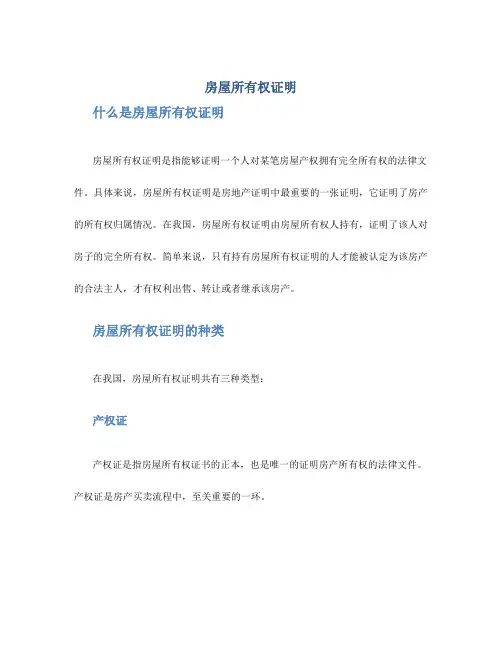 房屋所有权证明

什么是房屋所有权证明

房屋所有权证明是指能够证明一个人对某笔房屋产权拥有完全所有权的法律文件。具体来说，房屋所有权证明是房地产证明中最重要的一张证明，它证明了房产的所有权归属情况。在我国，房屋所有权证明由房屋所有权人持有，证明了该人对房子的完全所有权。简单来说，只有持有房屋所有权证明的人才能被认定为该房产的合法主人，才有权利出售、转让或者继承该房产。

房屋所有权证明的种类

在我国，房屋所有权证明共有三种类型：

产权证

产权证是指房屋所有权证书的正本，也是唯一的证明房产所有权的法律文件。产权证是房产买卖流程中，至关重要的一环。